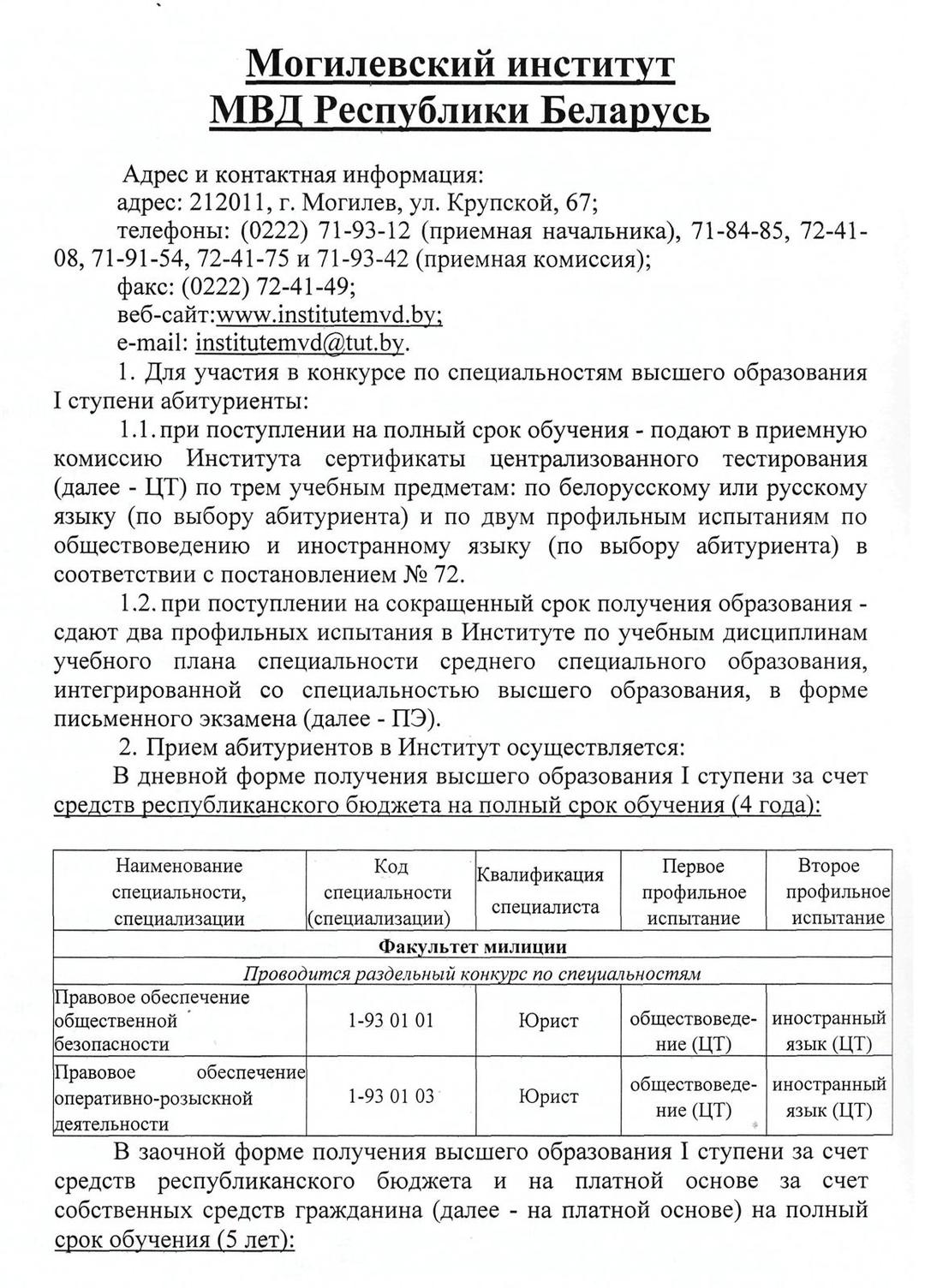 Могилевский институт МВД Республики Беларусь

Адрес и контактная информация:
адрес: 212011, г. Могилев, ул. Крупской, 67;
телефоны: (0222) 71-93-12 (приемная начальника), 71-84-85, 72-41-08, 71-91-54, 72-41-75 и 71-93-42 (приемная комиссия);
факс: (0222) 72-41-49;
веб-сайт:www.institutemvd.by;
e-mail: institutemvd@tut.by.

1. Для участия в конкурсе по специальностям высшего образования I ступени абитуриенты:

1.1. при поступлении на полный срок обучения - подают в приемную комиссию Института сертификаты централизованного тестирования (далее - ЦТ) по трем учебным предметам: по белорусскому или русскому языку (по выбору абитуриента) и по двум профильным испытаниям по обществоведению и иностранному языку (по выбору абитуриента) в соответствии с постановлением № 72.

1.2. при поступлении на сокращенный срок получения образования - сдают два профильных испытания в Институте по учебным дисциплинам учебного плана специальности среднего специального образования, интегрированной со специальностью высшего образования, в форме письменного экзамена (далее - ПЭ).

2. Прием абитуриентов в Институт осуществляется:

В дневной форме получения высшего образования I ступени за счет средств республиканского бюджета на полный срок обучения (4 года):

| Наименование специальности, специализации | Код специальности (специализации) | Квалификация специалиста | Первое профильное испытание | Второе профильное испытание |
|---|---|---|---|---|
| Факультет милиции | | | | |
| Проводится раздельный конкурс по специальностям | | | | |
| Правовое обеспечение общественной безопасности | 1-93 01 01 | Юрист | обществоведение (ЦТ) | иностранный язык (ЦТ) |
| Правовое обеспечение оперативно-розыскной деятельности | 1-93 01 03 | Юрист | обществоведение (ЦТ) | иностранный язык (ЦТ) |

В заочной форме получения высшего образования I ступени за счет средств республиканского бюджета и на платной основе за счет собственных средств гражданина (далее - на платной основе) на полный срок обучения (5 лет):